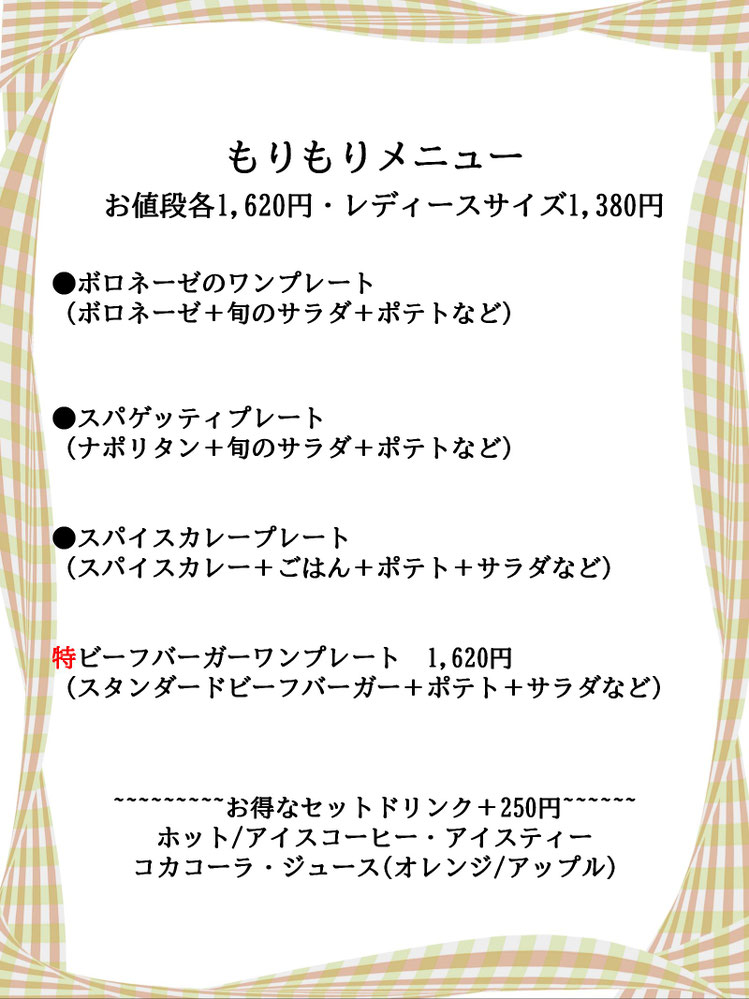 もりもりメニュー
お値段各1,620円・レディースサイズ1,380円

●ボロネーゼのワンプレート
(ボロネーゼ+旬のサラダ+ポテトなど)

●スパゲッティプレート
(ナポリタン+旬のサラダ+ポテトなど)

●スパイスカレープレート
(スパイスカレー+ごはん+ポテト+サラダなど)

特ビーフバーガーワンプレート 1,620円
(スタンダードビーフバーガー+ポテト+サラダなど)

~~~~~~~~~お得なセットドリンク+250円~~~~~~
ホット/アイスコーヒー・アイスティー
コカコーラ・ジュース(オレンジ/アップル)